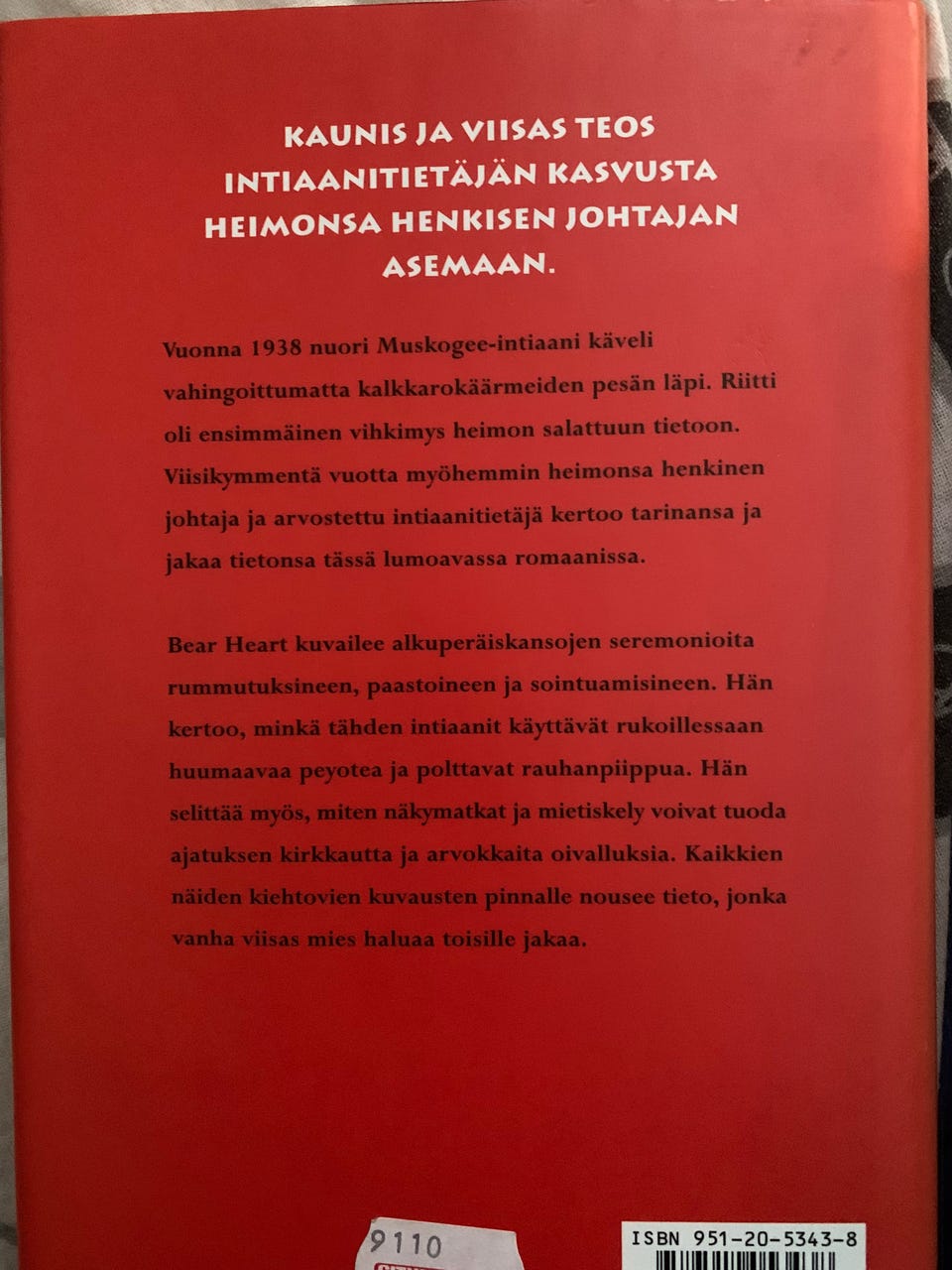 KAUNIS JA VIISAS TEOS INTIAANITIETÄJÄN KASVUSTA HEIMONSA HENKISEN JOHTAJAN ASEMAAN.

Vuonna 1938 nuori Muskogee-intiaani käveli vahingoittumatta kalkkarokäärmeiden pesän läpi. Riitti oli ensimmäinen vihkimys heimon salattuun tietoon. Viisikymmentä vuotta myöhemmin heimonsa henkinen johtaja ja arvostettu intiaanitietäjä kertoo tarinansa ja jakaa tietonsa tässä lumoavassa romaanissa.

Bear Heart kuvailee alkuperäiskansojen seremonioita rummutuksineen, paastoineen ja sointuamisineen. Hän kertoo, minkä tähden intiaanit käyttävät rukoillessaan huumaavaa peyotea ja polttavat rauhanpiippua. Hän selittää myös, miten näkymatkat ja mietiskely voivat tuoda ajatuksen kirkkautta ja arvokkaita oivalluksia. Kaikkien näiden kiehtovien kuvausten pinnalle nousee tieto, jonka vanha viisas mies haluaa toisille jakaa.

9110

ISBN 951-20-5343-8